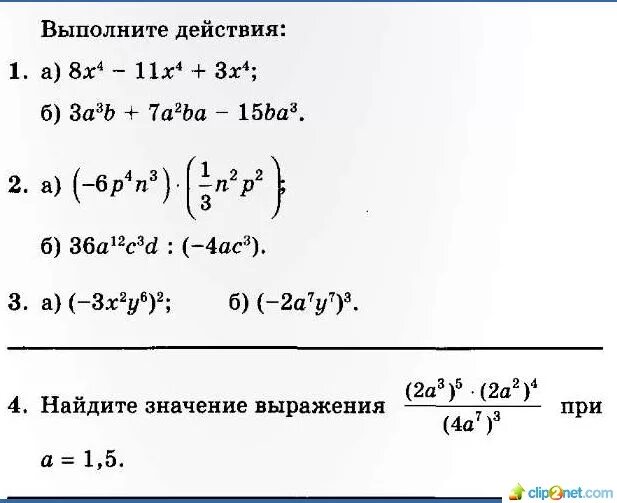 Выполните действия:

1. а) $8x^4 - 11x^4 + 3x^4$;

б) $3a^3b + 7a^2ba - 15ba^3$.

2. а) $\left(-6p^4n^3\right) \cdot \left(\frac{1}{3}n^2p^2\right)$;

б) $36a^{12}c^3d : (-4ac^3)$.

3. а) $(-3x^2y^6)^2$;   б) $(-2a^7y^7)^3$.

4. Найдите значение выражения $\frac{(2a^3)^5 \cdot (2a^2)^4}{(4a^7)^3}$ при $a = 1,5$.

clip2net.com